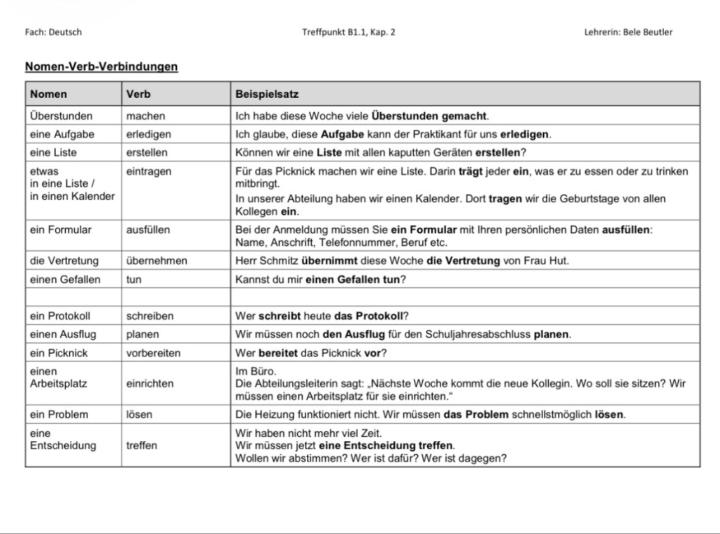 Fach: Deutsch

Treffpunkt B1.1, Kap. 2

Lehrerin: Bele Beutler

Nomen-Verb-Verbindungen

| Nomen | Verb | Beispielsatz |
|---|---|---|
| Überstunden | machen | Ich habe diese Woche viele Überstunden gemacht. |
| eine Aufgabe | erledigen | Ich glaube, diese Aufgabe kann der Praktikant für uns erledigen. |
| eine Liste | erstellen | Können wir eine Liste mit allen kaputten Geräten erstellen? |
| etwas in eine Liste / in einen Kalender | eintragen | Für das Picknick machen wir eine Liste. Darin trägt jeder ein, was er zu essen oder zu trinken mitbringt. In unserer Abteilung haben wir einen Kalender. Dort tragen wir die Geburtstage von allen Kollegen ein. |
| ein Formular | ausfüllen | Bei der Anmeldung müssen Sie ein Formular mit Ihren persönlichen Daten ausfüllen: Name, Anschrift, Telefonnummer, Beruf etc. |
| die Vertretung | übernehmen | Herr Schmitz übernimmt diese Woche die Vertretung von Frau Hut. |
| einen Gefallen | tun | Kannst du mir einen Gefallen tun? |
| | | |
| ein Protokoll | schreiben | Wer schreibt heute das Protokoll? |
| einen Ausflug | planen | Wir müssen noch den Ausflug für den Schuljahresabschluss planen. |
| ein Picknick | vorbereiten | Wer bereitet das Picknick vor? |
| einen Arbeitsplatz | einrichten | Im Büro. Die Abteilungsleiterin sagt: „Nächste Woche kommt die neue Kollegin. Wo soll sie sitzen? Wir müssen einen Arbeitsplatz für sie einrichten." |
| ein Problem | lösen | Die Heizung funktioniert nicht. Wir müssen das Problem schnellstmöglich lösen. |
| eine Entscheidung | treffen | Wir haben nicht mehr viel Zeit. Wir müssen jetzt eine Entscheidung treffen. Wollen wir abstimmen? Wer ist dafür? Wer ist dagegen? |